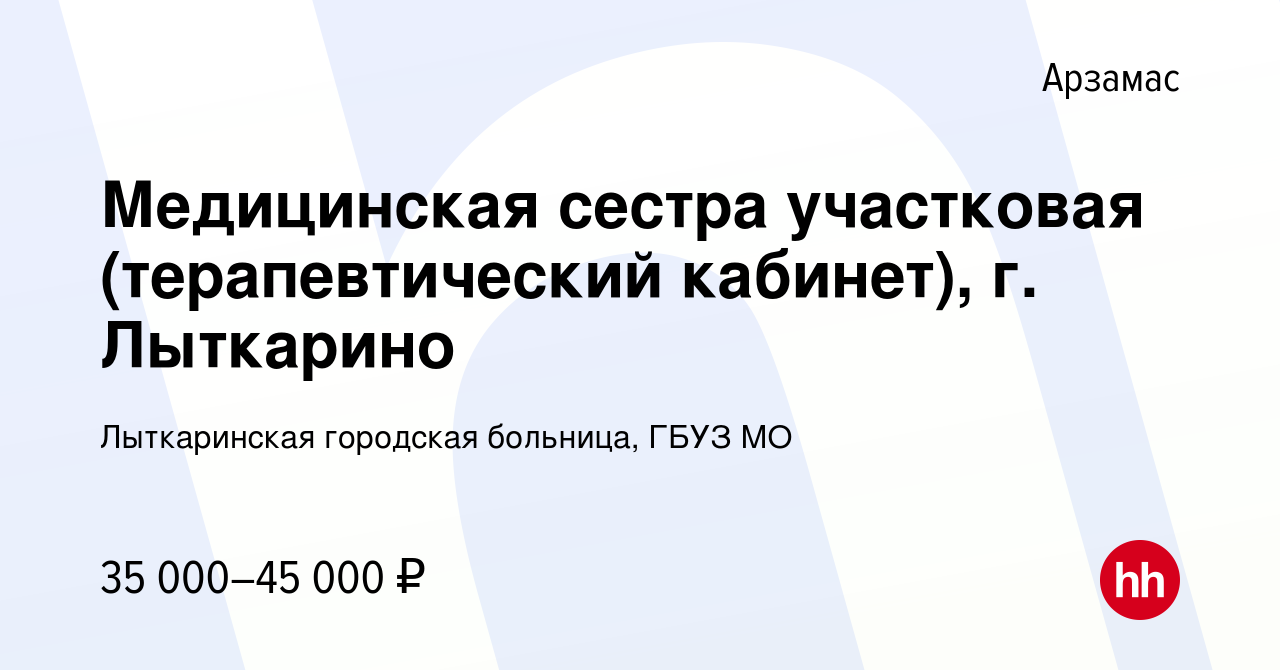 Арзамас

Медицинская сестра участковая (терапевтический кабинет), г. Лыткарино

Лыткаринская городская больница, ГБУЗ МО

35 000–45 000 ₽

hh